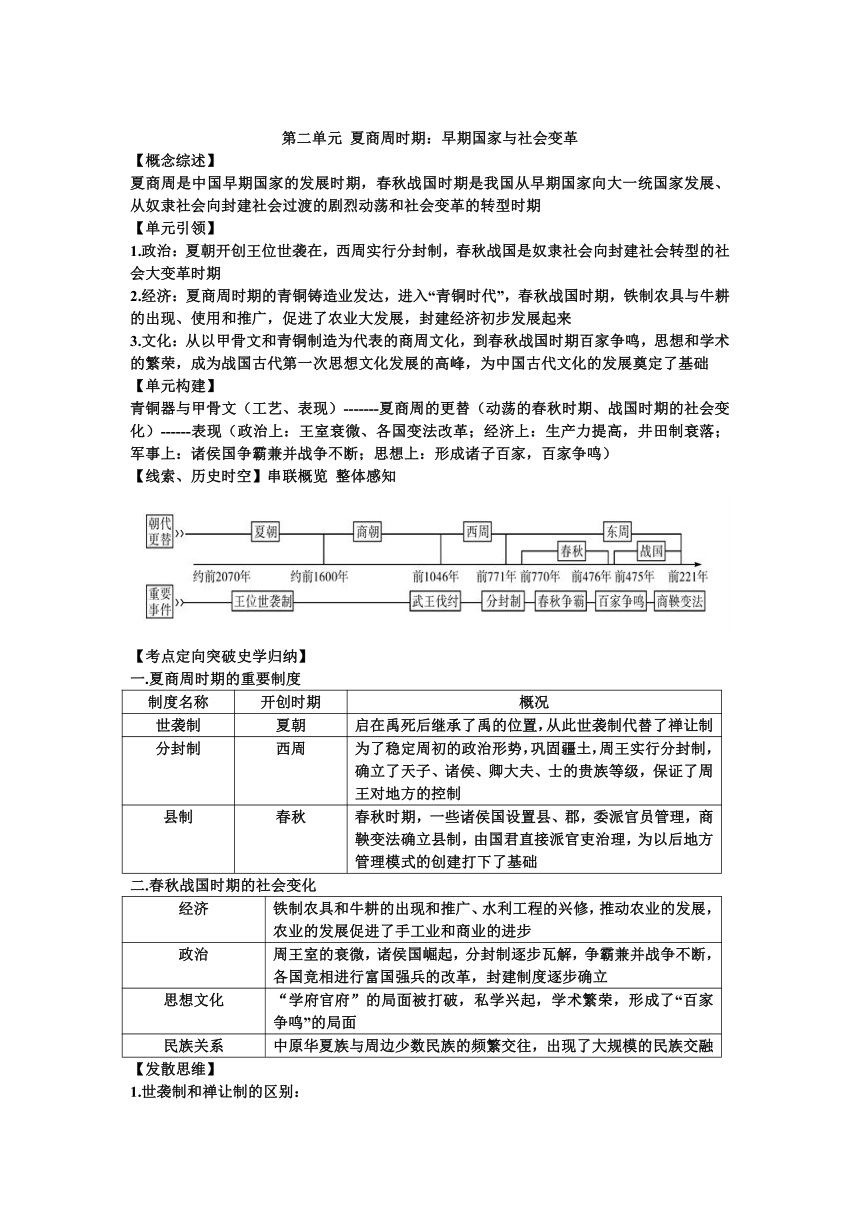 第二单元 夏商周时期：早期国家与社会变革

【概念综述】

夏商周是中国早期国家的发展时期，春秋战国时期是我国从早期国家向大一统国家发展、从奴隶社会向封建社会过渡的剧烈动荡和社会变革的转型时期

【单元引领】

1.政治：夏朝开创王位世袭在，西周实行分封制，春秋战国是奴隶社会向封建社会转型的社会大变革时期

2.经济：夏商周时期的青铜铸造业发达，进入“青铜时代”，春秋战国时期，铁制农具与牛耕的出现、使用和推广，促进了农业大发展，封建经济初步发展起来

3.文化：从以甲骨文和青铜制造为代表的商周文化，到春秋战国时期百家争鸣，思想和学术的繁荣，成为战国古代第一次思想文化发展的高峰，为中国古代文化的发展奠定了基础

【单元构建】

青铜器与甲骨文（工艺、表现）-------夏商周的更替（动荡的春秋时期、战国时期的社会变化）------表现（政治上：王室衰微、各国变法改革；经济上：生产力提高，井田制衰落；军事上：诸侯国争霸兼并战争不断；思想上：形成诸子百家，百家争鸣）

【线索、历史时空】串联概览 整体感知

朝代更替 夏朝 商朝 西周 东周 春秋 战国
约前2070年 约前1600年 前1046年 前771年 前770年 前476年 前475年 前221年
重要事件 王位世袭制 武王伐纣 分封制 春秋争霸 百家争鸣 商鞅变法

【考点定向突破史学归纳】

一.夏商周时期的重要制度

| 制度名称 | 开创时期 | 概况 |
|---|---|---|
| 世袭制 | 夏朝 | 启在禹死后继承了禹的位置，从此世袭制代替了禅让制 |
| 分封制 | 西周 | 为了稳定周初的政治形势，巩固疆土，周王实行分封制，确立了天子、诸侯、卿大夫、士的贵族等级，保证了周王对地方的控制 |
| 县制 | 春秋 | 春秋时期，一些诸侯国设置县、郡，委派官员管理，商鞅变法确立县制，由国君直接派官吏治理，为以后地方管理模式的创建打下了基础 |

二.春秋战国时期的社会变化

| 经济 | 铁制农具和牛耕的出现和推广、水利工程的兴修，推动农业的发展，农业的发展促进了手工业和商业的进步 |
|---|---|
| 政治 | 周王室的衰微，诸侯国崛起，分封制逐步瓦解，争霸兼并战争不断，各国竞相进行富国强兵的改革，封建制度逐步确立 |
| 思想文化 | “学府官府”的局面被打破，私学兴起，学术繁荣，形成了“百家争鸣”的局面 |
| 民族关系 | 中原华夏族与周边少数民族的频繁交往，出现了大规模的民族交融 |

【发散思维】

1.世袭制和禅让制的区别：